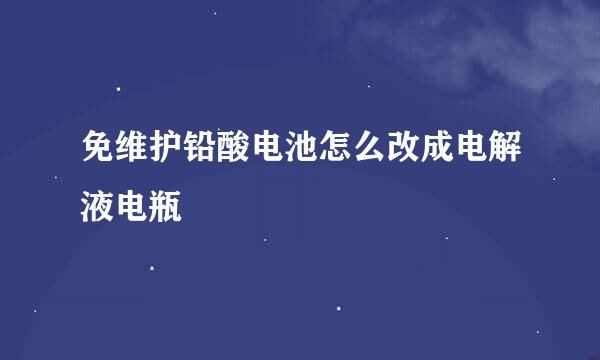 免维护铅酸电池怎么改成电解液电瓶